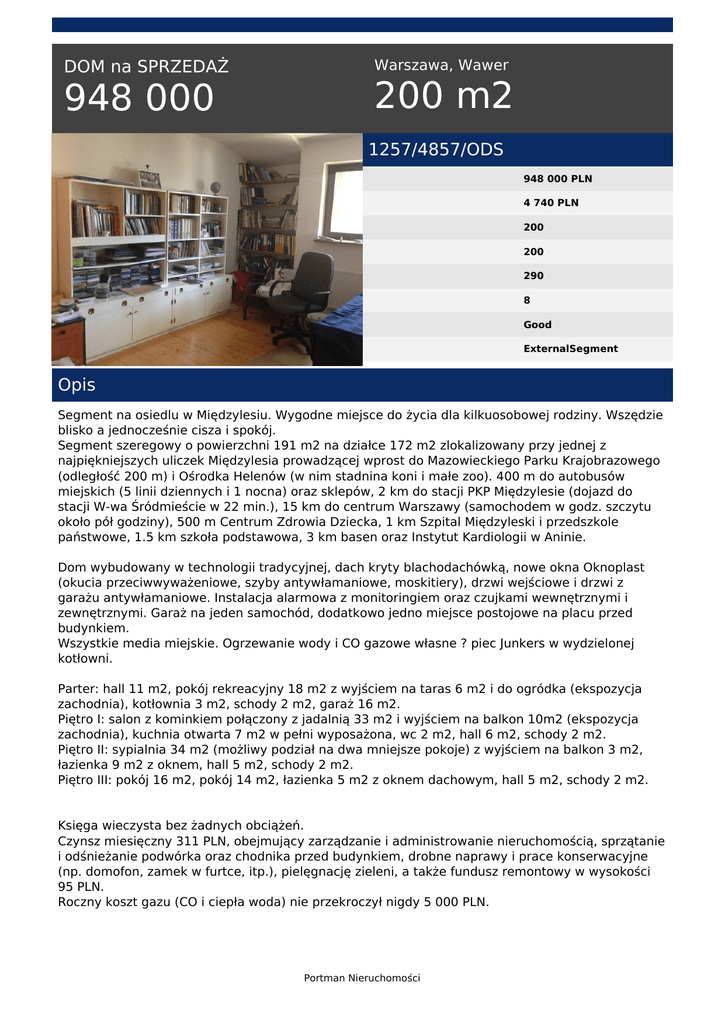 DOM na SPRZEDAŻ
948 000

Warszawa, Wawer
200 m2

1257/4857/ODS

948 000 PLN
4 740 PLN
200
200
290
8
Good
ExternalSegment

Opis

Segment na osiedlu w Międzylesiu. Wygodne miejsce do życia dla kilkuosobowej rodziny. Wszędzie blisko a jednocześnie cisza i spokój.
Segment szeregowy o powierzchni 191 m2 na działce 172 m2 zlokalizowany przy jednej z najpiękniejszych uliczek Międzylesia prowadzącej wprost do Mazowieckiego Parku Krajobrazowego (odległość 200 m) i Ośrodka Helenów (w nim stadnina koni i małe zoo). 400 m do autobusów miejskich (5 linii dziennych i 1 nocna) oraz sklepów, 2 km do stacji PKP Międzylesie (dojazd do stacji W-wa Śródmieście w 22 min.), 15 km do centrum Warszawy (samochodem w godz. szczytu około pół godziny), 500 m Centrum Zdrowia Dziecka, 1 km Szpital Międzyleski i przedszkole państwowe, 1.5 km szkoła podstawowa, 3 km basen oraz Instytut Kardiologii w Aninie.

Dom wybudowany w technologii tradycyjnej, dach kryty blachodachówką, nowe okna Oknoplast (okucia przeciwwyważeniowe, szyby antywłamaniowe, moskitiery), drzwi wejściowe i drzwi z garażu antywłamaniowe. Instalacja alarmowa z monitoringiem oraz czujkami wewnętrznymi i zewnętrznymi. Garaż na jeden samochód, dodatkowo jedno miejsce postojowe na placu przed budynkiem.
Wszystkie media miejskie. Ogrzewanie wody i CO gazowe własne ? piec Junkers w wydzielonej kotłowni.

Parter: hall 11 m2, pokój rekreacyjny 18 m2 z wyjściem na taras 6 m2 i do ogródka (ekspozycja zachodnia), kotłownia 3 m2, schody 2 m2, garaż 16 m2.
Piętro I: salon z kominkiem połączony z jadalnią 33 m2 i wyjściem na balkon 10m2 (ekspozycja zachodnia), kuchnia otwarta 7 m2 w pełni wyposażona, wc 2 m2, hall 6 m2, schody 2 m2.
Piętro II: sypialnia 34 m2 (możliwy podział na dwa mniejsze pokoje) z wyjściem na balkon 3 m2, łazienka 9 m2 z oknem, hall 5 m2, schody 2 m2.
Piętro III: pokój 16 m2, pokój 14 m2, łazienka 5 m2 z oknem dachowym, hall 5 m2, schody 2 m2.

Księga wieczysta bez żadnych obciążeń.
Czynsz miesięczny 311 PLN, obejmujący zarządzanie i administrowanie nieruchomością, sprzątanie i odśnieżanie podwórka oraz chodnika przed budynkiem, drobne naprawy i prace konserwacyjne (np. domofon, zamek w furtce, itp.), pielęgnację zieleni, a także fundusz remontowy w wysokości 95 PLN.
Roczny koszt gazu (CO i ciepła woda) nie przekroczył nigdy 5 000 PLN.

Portman Nieruchomości